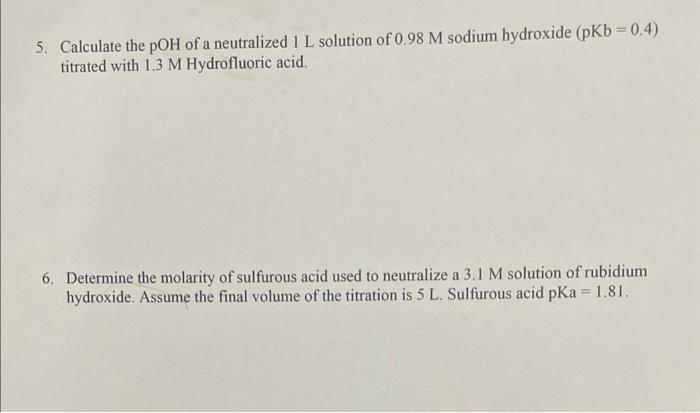 5. Calculate the pOH of a neutralized 1 L solution of 0.98 M sodium hydroxide (pKb = 0.4) titrated with 1.3 M Hydrofluoric acid.

6. Determine the molarity of sulfurous acid used to neutralize a 3.1 M solution of rubidium hydroxide. Assume the final volume of the titration is 5 L. Sulfurous acid pKa = 1.81.